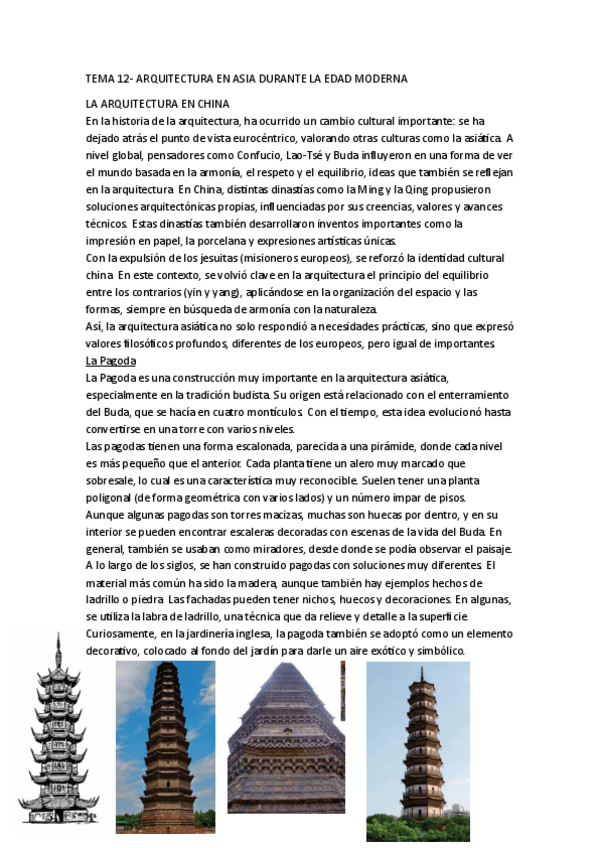 TEMA 12- ARQUITECTURA EN ASIA DURANTE LA EDAD MODERNA

LA ARQUITECTURA EN CHINA
En la historia de la arquitectura, ha ocurrido un cambio cultural importante: se ha dejado atrás el punto de vista eurocéntrico, valorando otras culturas como la asiática. A nivel global, pensadores como Confucio, Lao-Tsé y Buda influyeron en una forma de ver el mundo basada en la armonía, el respeto y el equilibrio, ideas que también se reflejan en la arquitectura. En China, distintas dinastías como la Ming y la Qing propusieron soluciones arquitectónicas propias, influenciadas por sus creencias, valores y avances técnicos. Estas dinastías también desarrollaron inventos importantes como la impresión en papel, la porcelana y expresiones artísticas únicas.
Con la expulsión de los jesuitas (misioneros europeos), se reforzó la identidad cultural china. En este contexto, se volvió clave en la arquitectura el principio del equilibrio entre los contrarios (yin y yang), aplicándose en la organización del espacio y las formas, siempre en búsqueda de armonía con la naturaleza.
Así, la arquitectura asiática no solo respondió a necesidades prácticas, sino que expresó valores filosóficos profundos, diferentes de los europeos, pero igual de importantes.
La Pagoda
La Pagoda es una construcción muy importante en la arquitectura asiática, especialmente en la tradición budista. Su origen está relacionado con el enterramiento del Buda, que se hacía en cuatro montículos. Con el tiempo, esta idea evolucionó hasta convertirse en una torre con varios niveles.
Las pagodas tienen una forma escalonada, parecida a una pirámide, donde cada nivel es más pequeño que el anterior. Cada planta tiene un alero muy marcado que sobresale, lo cual es una característica muy reconocible. Suelen tener una planta poligonal (de forma geométrica con varios lados) y un número impar de pisos.
Aunque algunas pagodas son torres macizas, muchas son huecas por dentro, y en su interior se pueden encontrar escaleras decoradas con escenas de la vida del Buda. En general, también se usaban como miradores, desde donde se podía observar el paisaje.
A lo largo de los siglos, se han construido pagodas con soluciones muy diferentes. El material más común ha sido la madera, aunque también hay ejemplos hechos de ladrillo o piedra. Las fachadas pueden tener nichos, huecos y decoraciones. En algunas, se utiliza la labra de ladrillo, una técnica que da relieve y detalle a la superficie.
Curiosamente, en la jardinería inglesa, la pagoda también se adoptó como un elemento decorativo, colocado al fondo del jardín para darle un aire exótico y simbólico.